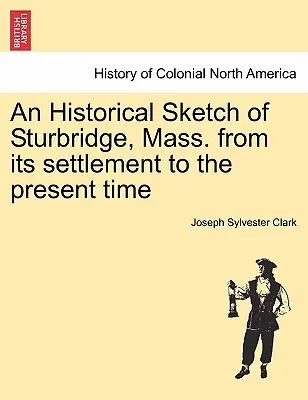 BRITISH LIBRARY

History of Colonial North America

An Historical Sketch of Sturbridge, Mass. from its settlement to the present time

Joseph Sylvester Clark